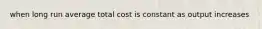 when long run average total cost is constant as output increases